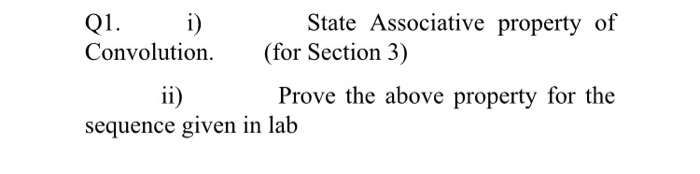 Q1. i) State Associative property of Convolution. (for Section 3)

ii) Prove the above property for the sequence given in lab